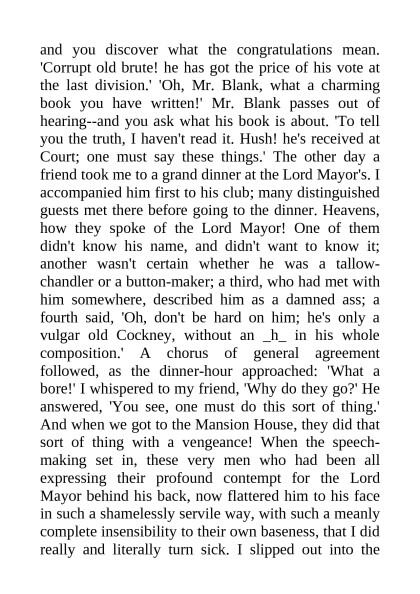 and you discover what the congratulations mean. 'Corrupt old brute! he has got the price of his vote at the last division.' 'Oh, Mr. Blank, what a charming book you have written!' Mr. Blank passes out of hearing--and you ask what his book is about. 'To tell you the truth, I haven't read it. Hush! he's received at Court; one must say these things.' The other day a friend took me to a grand dinner at the Lord Mayor's. I accompanied him first to his club; many distinguished guests met there before going to the dinner. Heavens, how they spoke of the Lord Mayor! One of them didn't know his name, and didn't want to know it; another wasn't certain whether he was a tallow-chandler or a button-maker; a third, who had met with him somewhere, described him as a damned ass; a fourth said, 'Oh, don't be hard on him; he's only a vulgar old Cockney, without an _h_ in his whole composition.' A chorus of general agreement followed, as the dinner-hour approached: 'What a bore!' I whispered to my friend, 'Why do they go?' He answered, 'You see, one must do this sort of thing.' And when we got to the Mansion House, they did that sort of thing with a vengeance! When the speech-making set in, these very men who had been all expressing their profound contempt for the Lord Mayor behind his back, now flattered him to his face in such a shamelessly servile way, with such a meanly complete insensibility to their own baseness, that I did really and literally turn sick. I slipped out into the